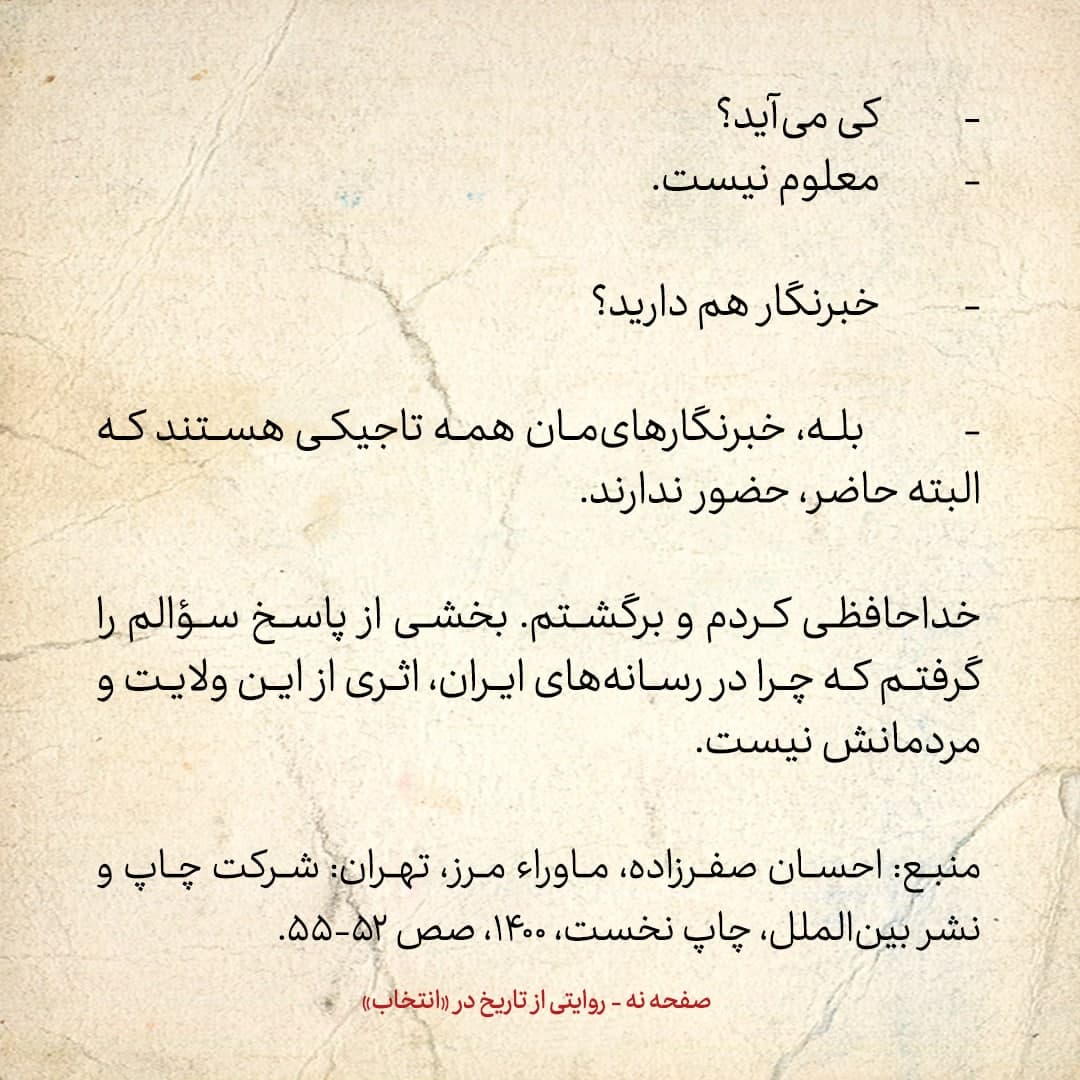 - کی می‌آید؟
- معلوم نیست.

- خبرنگار هم دارید؟

- بله، خبرنگارهای‌مان همه تاجیکی هستند که البته حاضر، حضور ندارند.

خداحافظی کردم و برگشتم. بخشی از پاسخ سؤالم را گرفتم که چرا در رسانه‌های ایران، اثری از این ولایت و مردمانش نیست.

منبع: احسان صفرزاده، ماوراء مرز، تهران: شرکت چاپ و نشر بین‌الملل، چاپ نخست، ۱۴۰۰، صص ۵۲-۵۵.

صفحه نه - روایتی از تاریخ در «انتخاب»